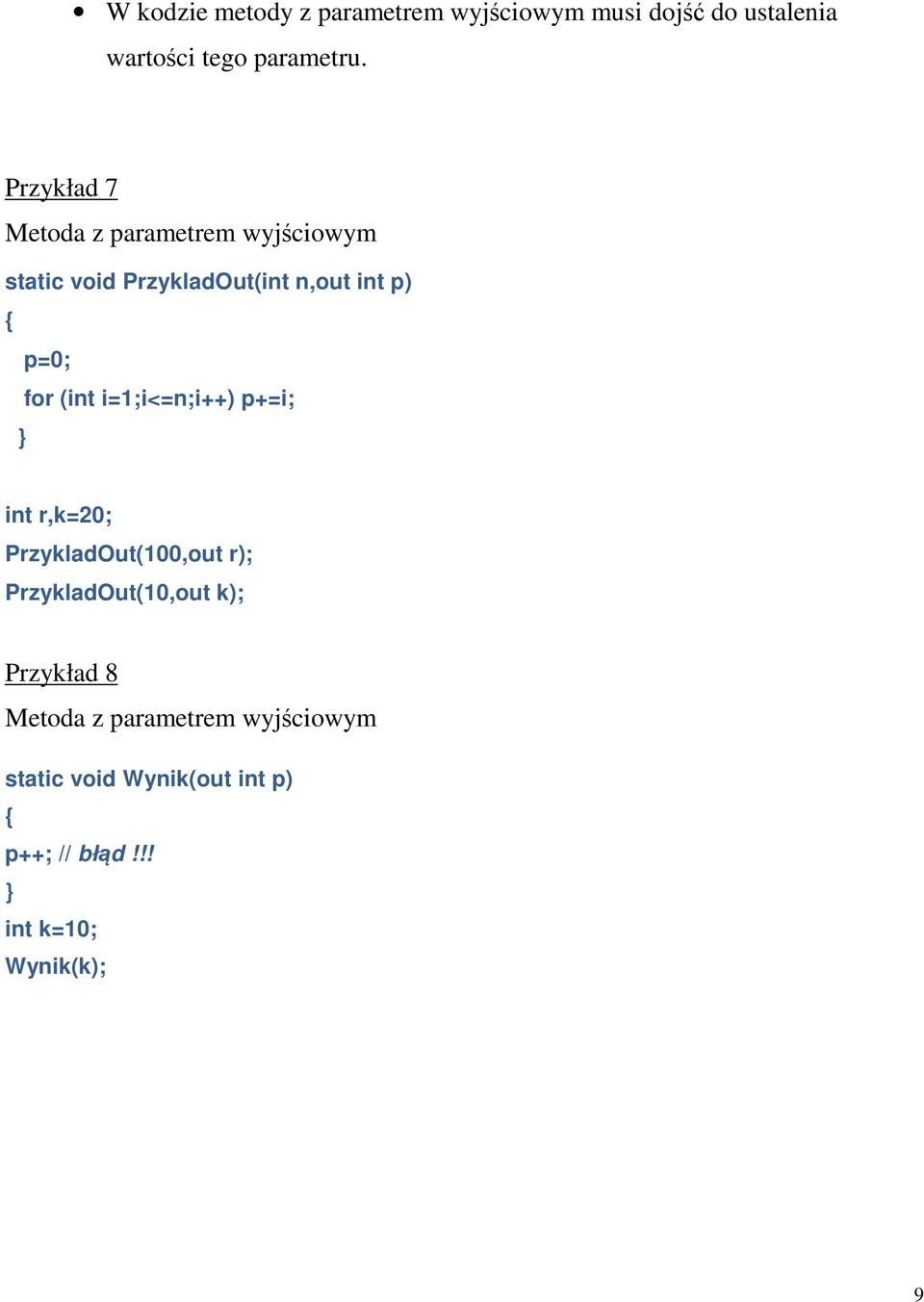 • W kodzie metody z parametrem wyjściowym musi dojść do ustalenia wartości tego parametru.

Przykład 7

Metoda z parametrem wyjściowym

static void PrzykladOut(int n,out int p)
{
  p=0;
  for (int i=1;i<=n;i++) p+=i;
 }

int r,k=20;
PrzykladOut(100,out r);
PrzykladOut(10,out k);

Przykład 8

Metoda z parametrem wyjściowym

static void Wynik(out int p)
{
p++; // błąd !!!
}
int k=10;
Wynik(k);

9